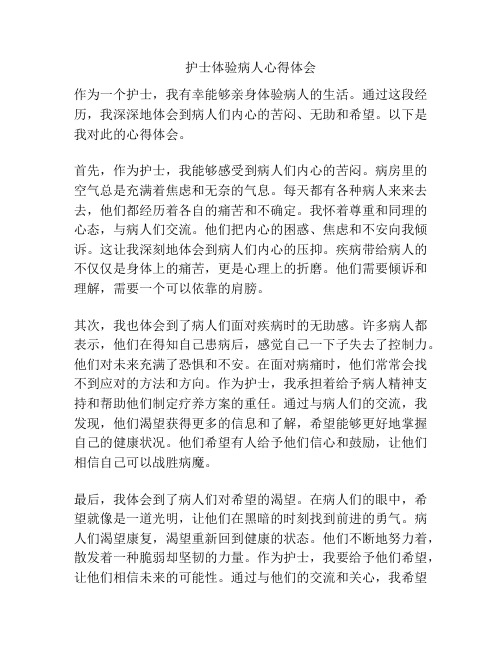 护士体验病人心得体会

作为一个护士，我有幸能够亲身体验病人的生活。通过这段经历，我深深地体会到病人们内心的苦闷、无助和希望。以下是我对此的心得体会。

首先，作为护士，我能够感受到病人们内心的苦闷。病房里的空气总是充满着焦虑和无奈的气息。每天都有各种病人来来去去，他们都经历着各自的痛苦和不确定。我怀着尊重和同理的心态，与病人们交流。他们把内心的困惑、焦虑和不安向我倾诉。这让我深刻地体会到病人们内心的压抑。疾病带给病人的不仅仅是身体上的痛苦，更是心理上的折磨。他们需要倾诉和理解，需要一个可以依靠的肩膀。

其次，我也体会到了病人们面对疾病时的无助感。许多病人都表示，他们在得知自己患病后，感觉自己一下子失去了控制力。他们对未来充满了恐惧和不安。在面对病痛时，他们常常会找不到应对的方法和方向。作为护士，我承担着给予病人精神支持和帮助他们制定疗养方案的重任。通过与病人们的交流，我发现，他们渴望获得更多的信息和了解，希望能够更好地掌握自己的健康状况。他们希望有人给予他们信心和鼓励，让他们相信自己可以战胜病魔。

最后，我体会到了病人们对希望的渴望。在病人们的眼中，希望就像是一道光明，让他们在黑暗的时刻找到前进的勇气。病人们渴望康复，渴望重新回到健康的状态。他们不断地努力着，散发着一种脆弱却坚韧的力量。作为护士，我要给予他们希望，让他们相信未来的可能性。通过与他们的交流和关心，我希望